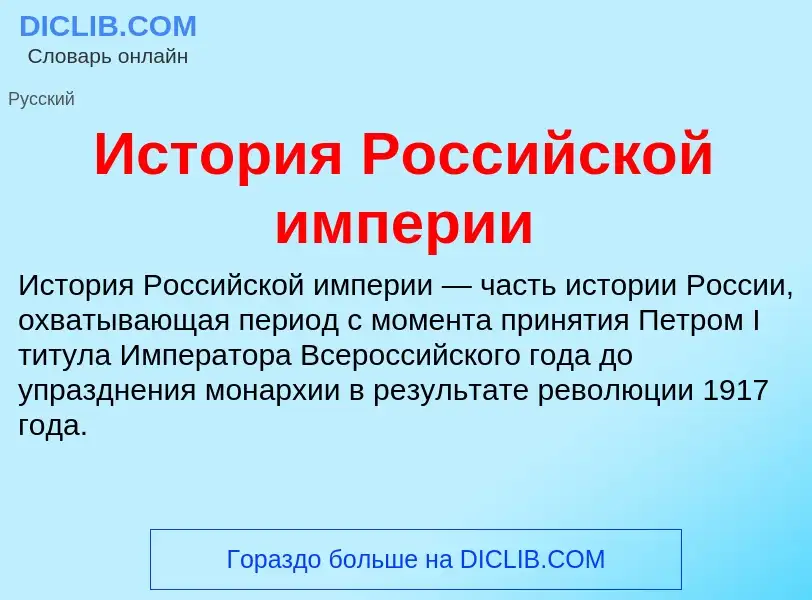 DICLIB.COM
Словарь онлайн

Русский

История Российской империи

История Российской империи — часть истории России, охватывающая период с момента принятия Петром I титула Императора Всероссийского года до упразднения монархии в результате революции 1917 года.

Гораздо больше на DICLIB.COM